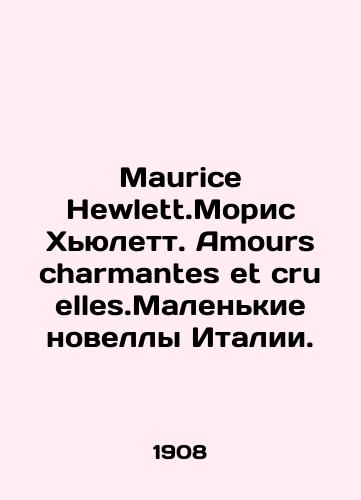 Maurice Hewlett.Морис Хьюлетт. Amours charmantes et cru elles.Маленькие новеллы Италии.

1908